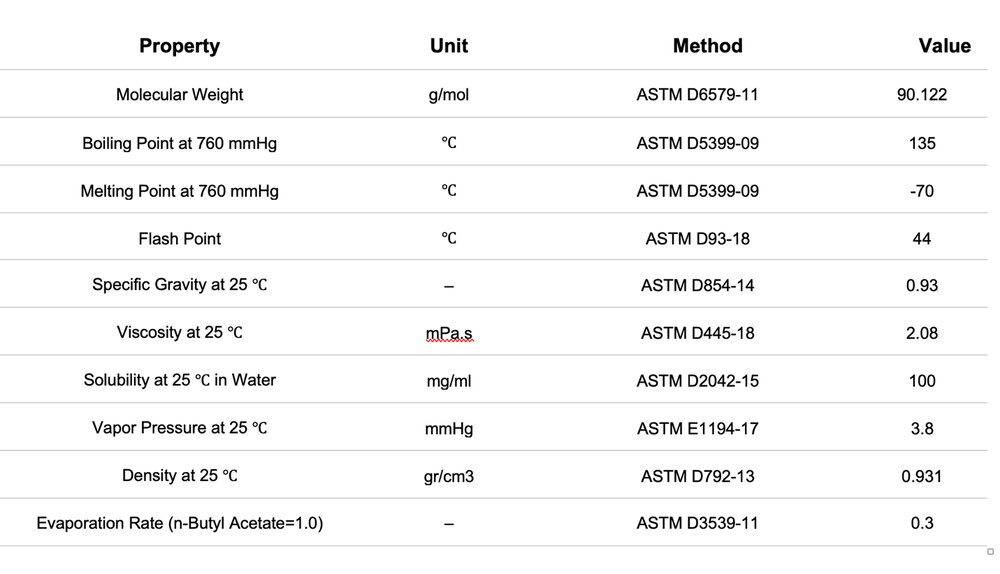 | Property | Unit | Method | Value |
|---|---|---|---|
| Molecular Weight | g/mol | ASTM D6579-11 | 90.122 |
| Boiling Point at 760 mmHg | ℃ | ASTM D5399-09 | 135 |
| Melting Point at 760 mmHg | ℃ | ASTM D5399-09 | -70 |
| Flash Point | ℃ | ASTM D93-18 | 44 |
| Specific Gravity at 25 ℃ | – | ASTM D854-14 | 0.93 |
| Viscosity at 25 ℃ | mPa.s | ASTM D445-18 | 2.08 |
| Solubility at 25 ℃ in Water | mg/ml | ASTM D2042-15 | 100 |
| Vapor Pressure at 25 ℃ | mmHg | ASTM E1194-17 | 3.8 |
| Density at 25 ℃ | gr/cm3 | ASTM D792-13 | 0.931 |
| Evaporation Rate (n-Butyl Acetate=1.0) | – | ASTM D3539-11 | 0.3 |